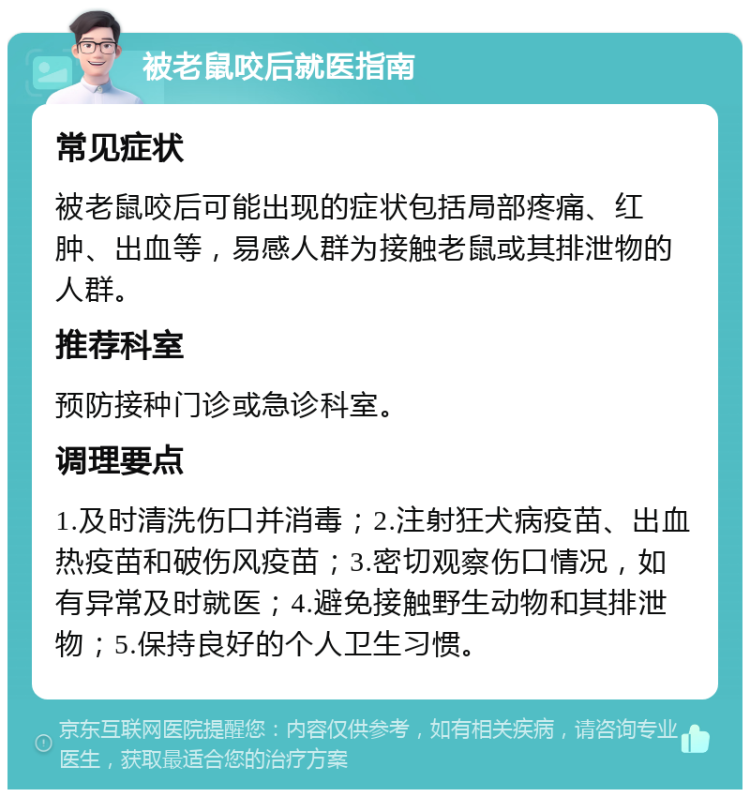 被老鼠咬后就医指南

常见症状

被老鼠咬后可能出现的症状包括局部疼痛、红肿、出血等，易感人群为接触老鼠或其排泄物的人群。

推荐科室

预防接种门诊或急诊科室。

调理要点

1.及时清洗伤口并消毒；2.注射狂犬病疫苗、出血热疫苗和破伤风疫苗；3.密切观察伤口情况，如有异常及时就医；4.避免接触野生动物和其排泄物；5.保持良好的个人卫生习惯。

京东互联网医院提醒您：内容仅供参考，如有相关疾病，请咨询专业医生，获取最适合您的治疗方案